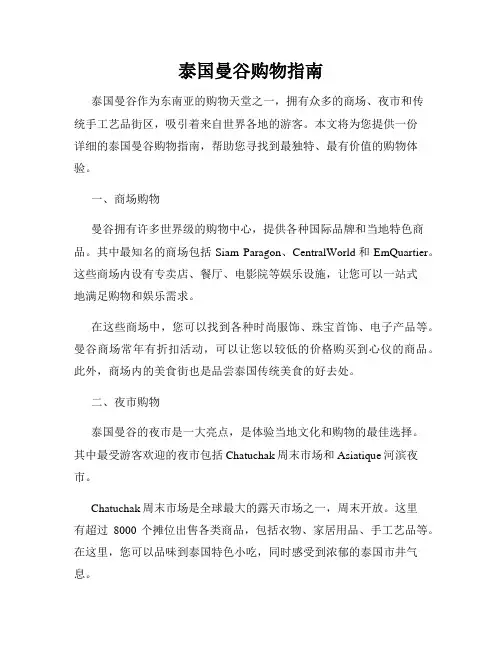 泰国曼谷购物指南

泰国曼谷作为东南亚的购物天堂之一，拥有众多的商场、夜市和传统手工艺品街区，吸引着来自世界各地的游客。本文将为您提供一份详细的泰国曼谷购物指南，帮助您寻找到最独特、最有价值的购物体验。

一、商场购物

曼谷拥有许多世界级的购物中心，提供各种国际品牌和当地特色商品。其中最知名的商场包括 Siam Paragon、CentralWorld 和 EmQuartier。这些商场内设有专卖店、餐厅、电影院等娱乐设施，让您可以一站式地满足购物和娱乐需求。

在这些商场中，您可以找到各种时尚服饰、珠宝首饰、电子产品等。曼谷商场常年有折扣活动，可以让您以较低的价格购买到心仪的商品。此外，商场内的美食街也是品尝泰国传统美食的好去处。

二、夜市购物

泰国曼谷的夜市是一大亮点，是体验当地文化和购物的最佳选择。其中最受游客欢迎的夜市包括 Chatuchak 周末市场和 Asiatique 河滨夜市。

Chatuchak 周末市场是全球最大的露天市场之一，周末开放。这里有超过 8000 个摊位出售各类商品，包括衣物、家居用品、手工艺品等。在这里，您可以品味到泰国特色小吃，同时感受到浓郁的泰国市井气息。